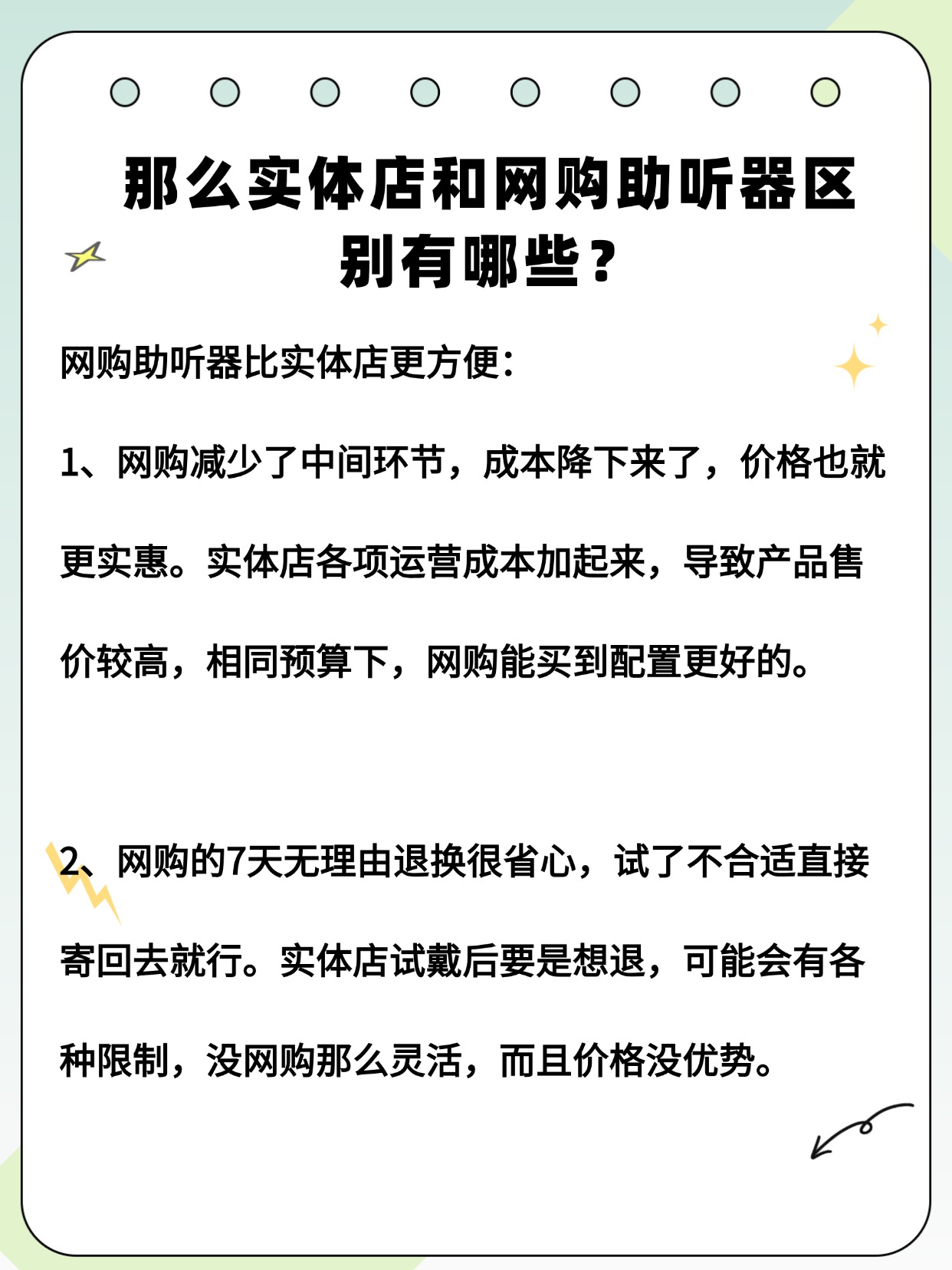 那么实体店和网购助听器区别有哪些？

网购助听器比实体店更方便：

1、网购减少了中间环节，成本降下来了，价格也就更实惠。实体店各项运营成本加起来，导致产品售价较高，相同预算下，网购能买到配置更好的。

2、网购的7天无理由退换很省心，试了不合适直接寄回去就行。实体店试戴后要是想退，可能会有各种限制，没网购那么灵活，而且价格没优势。